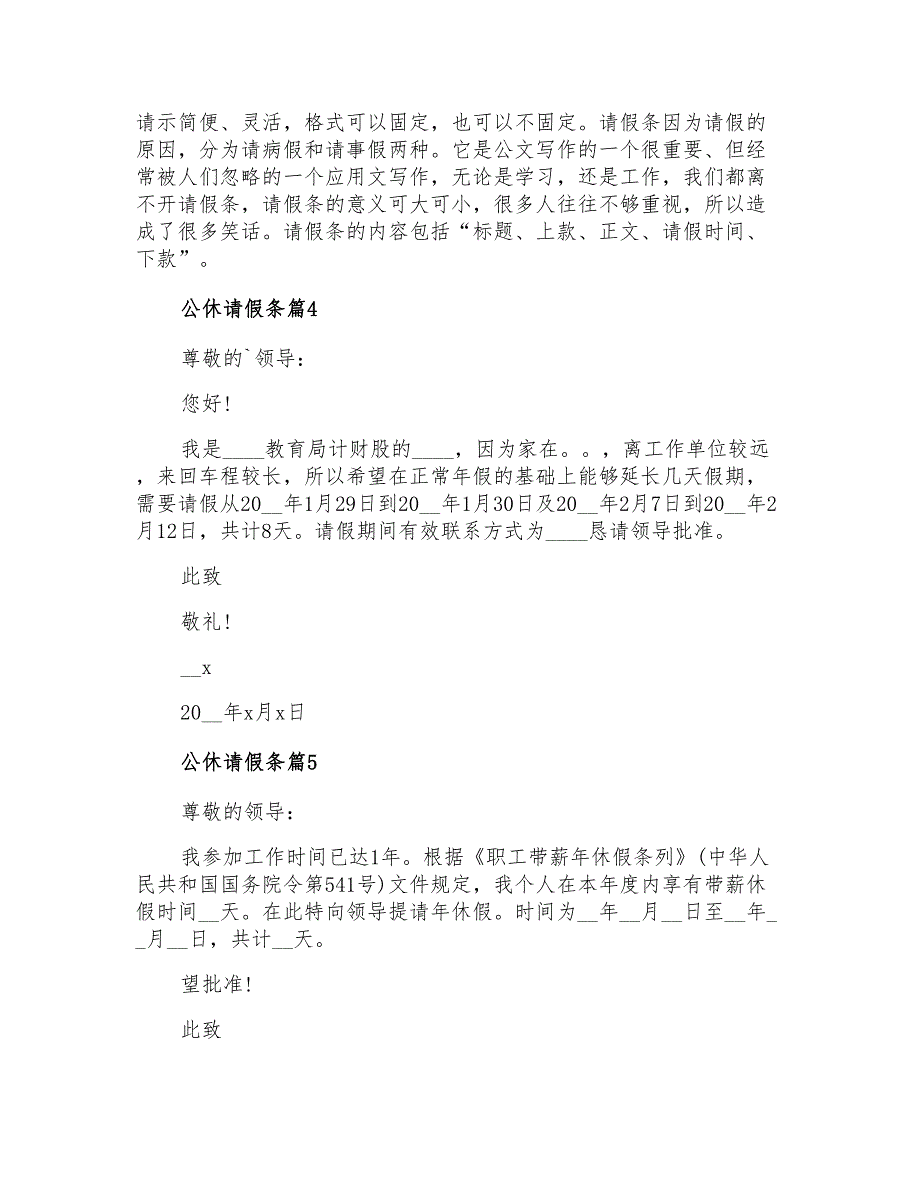 请示简便、灵活，格式可以固定，也可以不固定。请假条因为请假的原因，分为请病假和请事假两种。它是公文写作的一个很重要、但经常被人们忽略的一个应用文写作，无论是学习，还是工作，我们都离不开请假条，请假条的意义可大可小，很多人往往不够重视，所以造成了很多笑话。请假条的内容包括“标题、上款、正文、请假时间、下款”。

公休请假条篇4

尊敬的`领导：

您好!

我是____教育局计财股的____，因为家在。。，离工作单位较远，来回车程较长，所以希望在正常年假的基础上能够延长几天假期，需要请假从20__年1月29日到20__年1月30日及20__年2月7日到20__年2月12日，共计8天。请假期间有效联系方式为____恳请领导批准。

此致

敬礼!

__x

20__年x月x日

公休请假条篇5

尊敬的领导：

我参加工作时间已达1年。根据《职工带薪年休假条列》(中华人民共和国国务院令第541号)文件规定，我个人在本年度内享有带薪休假时间__天。在此特向领导提请年休假。时间为__年__月__日至__年__月__日，共计__天。

望批准!

此致